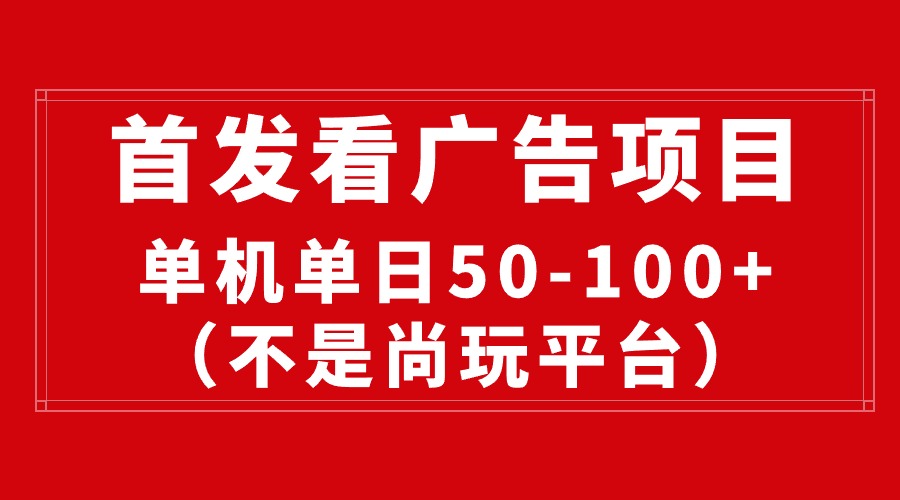 首发看广告项目

单机单日50-100+
（不是尚玩平台）